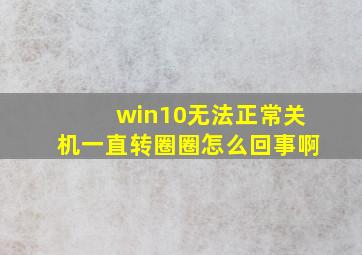 win10无法正常关机一直转圈圈怎么回事啊